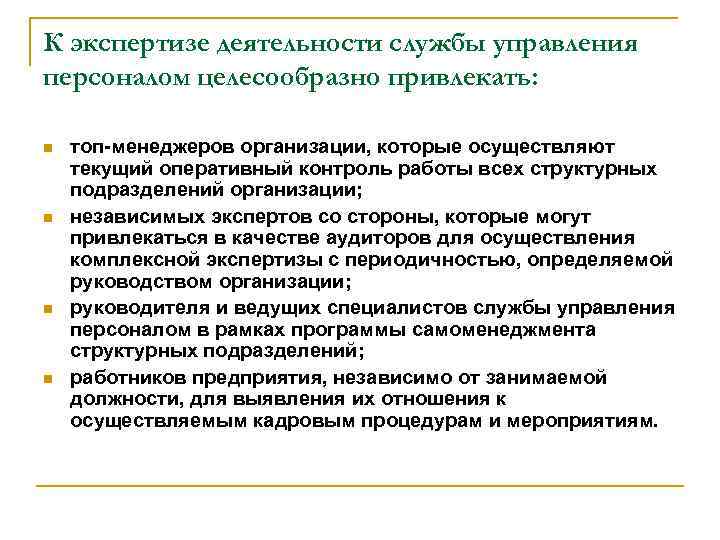 К экспертизе деятельности службы управления персоналом целесообразно привлекать:

- топ-менеджеров организации, которые осуществляют текущий оперативный контроль работы всех структурных подразделений организации;
- независимых экспертов со стороны, которые могут привлекаться в качестве аудиторов для осуществления комплексной экспертизы с периодичностью, определяемой руководством организации;
- руководителя и ведущих специалистов службы управления персоналом в рамках программы самоменеджмента структурных подразделений;
- работников предприятия, независимо от занимаемой должности, для выявления их отношения к осуществляемым кадровым процедурам и мероприятиям.